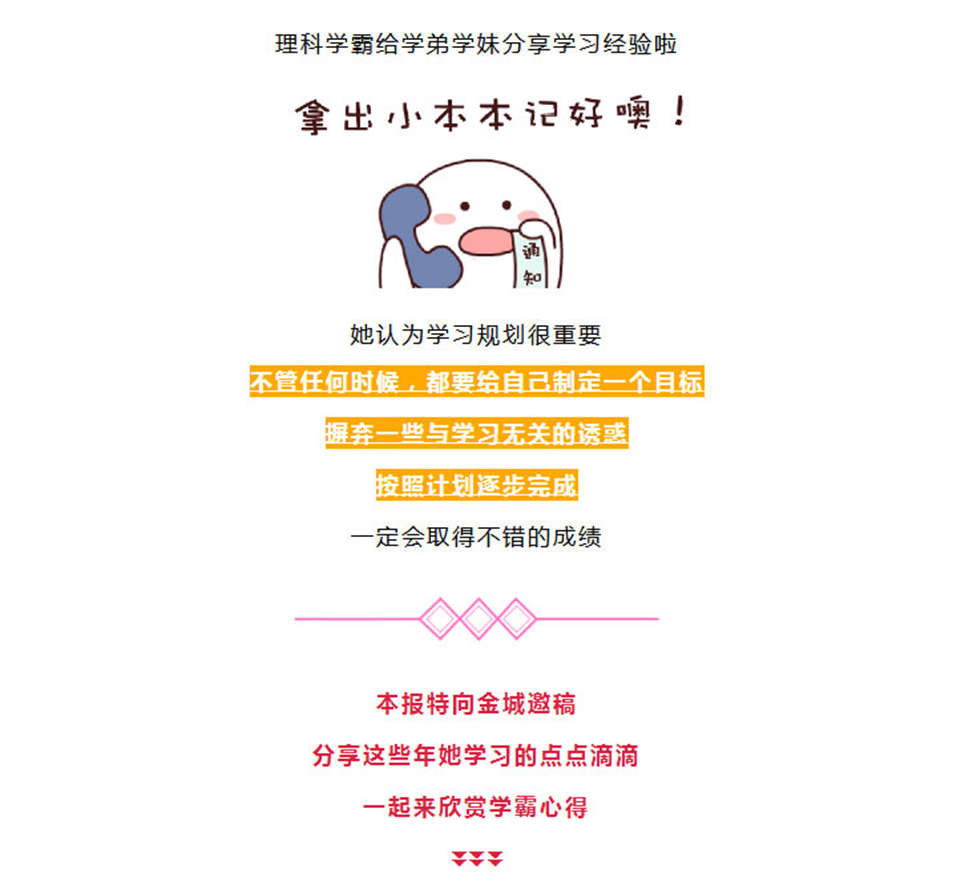 理科学霸给学弟学妹分享学习经验啦

拿出小本本记好噢！

通知

她认为学习规划很重要

不管任何时候，都要给自己制定一个目标

摒弃一些与学习无关的诱惑

按照计划逐步完成

一定会取得不错的成绩

本报特向金城邀稿

分享这些年她学习的点点滴滴

一起来欣赏学霸心得